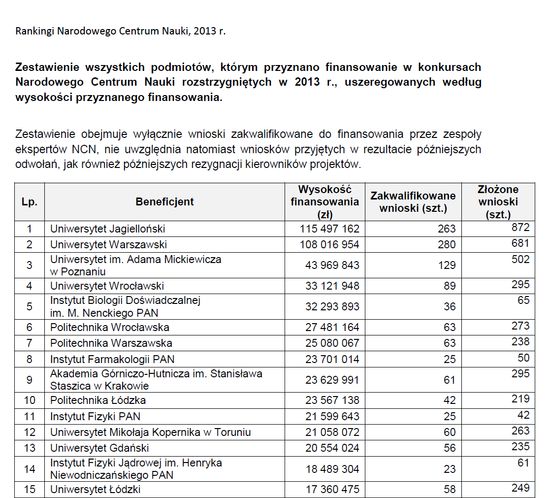 Rankingi Narodowego Centrum Nauki, 2013 r.

Zestawienie wszystkich podmiotów, którym przyznano finansowanie w konkursach Narodowego Centrum Nauki rozstrzygniętych w 2013 r., uszeregowanych według wysokości przyznanego finansowania.

Zestawienie obejmuje wyłącznie wnioski zakwalifikowane do finansowania przez zespoły ekspertów NCN, nie uwzględnia natomiast wniosków przyjętych w rezultacie późniejszych odwołań, jak również późniejszych rezygnacji kierowników projektów.

| Lp. | Beneficjent | Wysokość finansowania (zł) | Zakwalifikowane wnioski (szt.) | Złożone wnioski (szt.) |
|---|---|---|---|---|
| 1 | Uniwersytet Jagielloński | 115 497 162 | 263 | 872 |
| 2 | Uniwersytet Warszawski | 108 016 954 | 280 | 681 |
| 3 | Uniwersytet im. Adama Mickiewicza w Poznaniu | 43 969 843 | 129 | 502 |
| 4 | Uniwersytet Wrocławski | 33 121 948 | 89 | 295 |
| 5 | Instytut Biologii Doświadczalnej im. M. Nenckiego PAN | 32 293 893 | 36 | 65 |
| 6 | Politechnika Wrocławska | 27 481 164 | 63 | 273 |
| 7 | Politechnika Warszawska | 25 080 067 | 63 | 238 |
| 8 | Instytut Farmakologii PAN | 23 701 014 | 25 | 50 |
| 9 | Akademia Górniczo-Hutnicza im. Stanisława Staszica w Krakowie | 23 629 991 | 61 | 295 |
| 10 | Politechnika Łódzka | 23 567 138 | 42 | 219 |
| 11 | Instytut Fizyki PAN | 21 599 643 | 25 | 42 |
| 12 | Uniwersytet Mikołaja Kopernika w Toruniu | 21 058 072 | 60 | 263 |
| 13 | Uniwersytet Gdański | 20 554 024 | 56 | 235 |
| 14 | Instytut Fizyki Jądrowej im. Henryka Niewodniczańskiego PAN | 18 489 304 | 23 | 61 |
| 15 | Uniwersytet Łódzki | 17 360 475 | 58 | 249 |